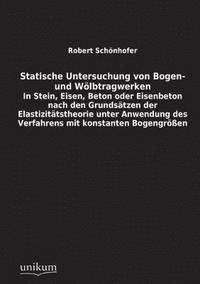 Robert Schönhofer

Statische Untersuchung von Bogen- und Wölbtragwerken
In Stein, Eisen, Beton oder Eisenbeton nach den Grundsätzen der Elastizitätstheorie unter Anwendung des Verfahrens mit konstanten Bogengrößen

unikum